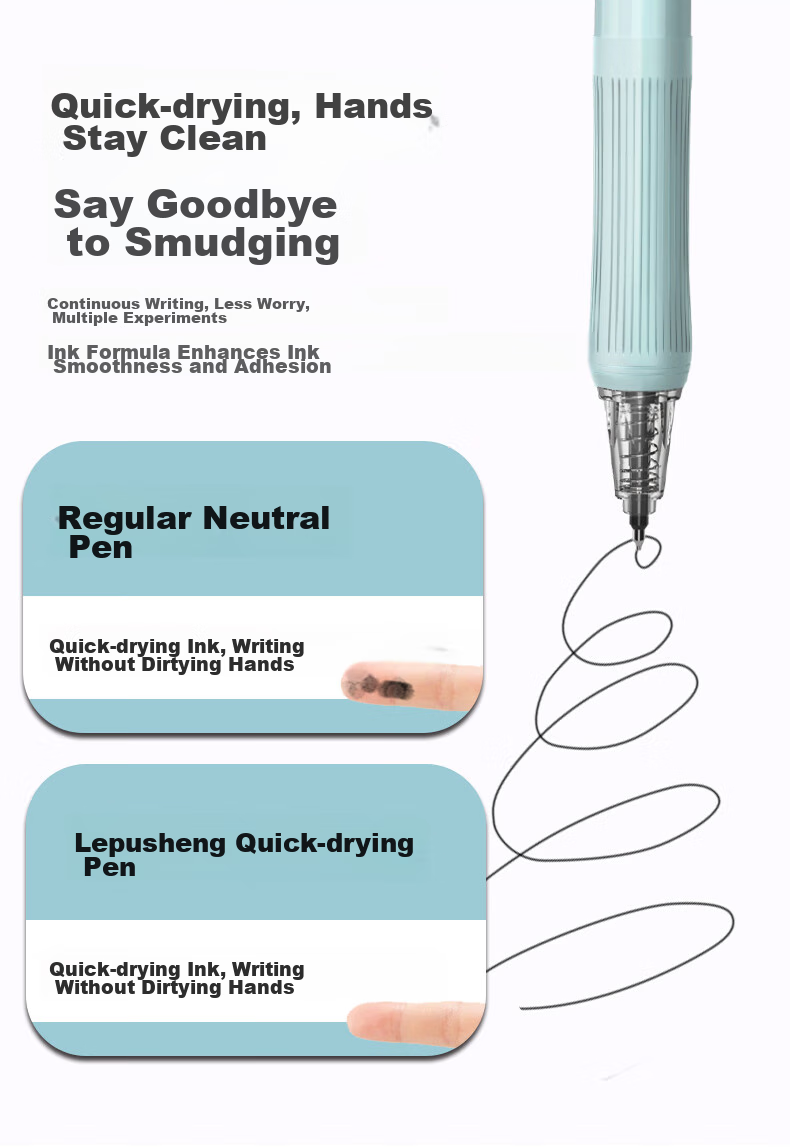 Quick-drying, Hands Stay Clean

Say Goodbye to Smudging

Continuous Writing, Less Worry, Multiple Experiments

Ink Formula Enhances Ink Smoothness and Adhesion

Regular Neutral Pen

Quick-drying Ink, Writing Without Dirtying Hands

Lepusheng Quick-drying Pen

Quick-drying Ink, Writing Without Dirtying Hands